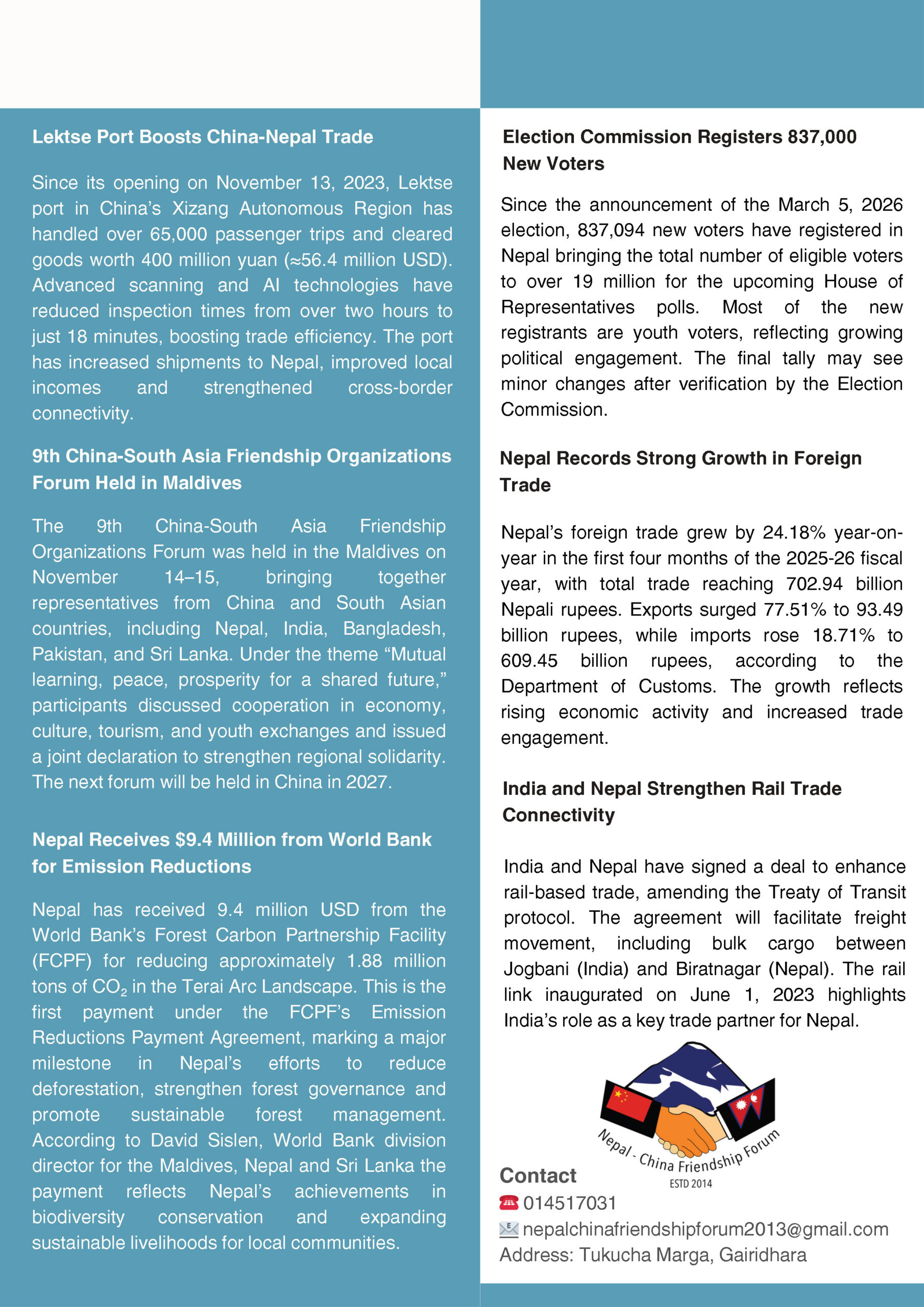 Lektse Port Boosts China-Nepal Trade

Since its opening on November 13, 2023, Lektse port in China's Xizang Autonomous Region has handled over 65,000 passenger trips and cleared goods worth 400 million yuan (≈56.4 million USD). Advanced scanning and AI technologies have reduced inspection times from over two hours to just 18 minutes, boosting trade efficiency. The port has increased shipments to Nepal, improved local incomes and strengthened cross-border connectivity.

9th China-South Asia Friendship Organizations Forum Held in Maldives

The 9th China-South Asia Friendship Organizations Forum was held in the Maldives on November 14–15, bringing together representatives from China and South Asian countries, including Nepal, India, Bangladesh, Pakistan, and Sri Lanka. Under the theme "Mutual learning, peace, prosperity for a shared future," participants discussed cooperation in economy, culture, tourism, and youth exchanges and issued a joint declaration to strengthen regional solidarity. The next forum will be held in China in 2027.

Nepal Receives $9.4 Million from World Bank for Emission Reductions

Nepal has received 9.4 million USD from the World Bank's Forest Carbon Partnership Facility (FCPF) for reducing approximately 1.88 million tons of $CO_2$ in the Terai Arc Landscape. This is the first payment under the FCPF's Emission Reductions Payment Agreement, marking a major milestone in Nepal's efforts to reduce deforestation, strengthen forest governance and promote sustainable forest management. According to David Sislen, World Bank division director for the Maldives, Nepal and Sri Lanka the payment reflects Nepal's achievements in biodiversity conservation and expanding sustainable livelihoods for local communities.

Election Commission Registers 837,000 New Voters

Since the announcement of the March 5, 2026 election, 837,094 new voters have registered in Nepal bringing the total number of eligible voters to over 19 million for the upcoming House of Representatives polls. Most of the new registrants are youth voters, reflecting growing political engagement. The final tally may see minor changes after verification by the Election Commission.

Nepal Records Strong Growth in Foreign Trade

Nepal's foreign trade grew by 24.18% year-on-year in the first four months of the 2025-26 fiscal year, with total trade reaching 702.94 billion Nepali rupees. Exports surged 77.51% to 93.49 billion rupees, while imports rose 18.71% to 609.45 billion rupees, according to the Department of Customs. The growth reflects rising economic activity and increased trade engagement.

India and Nepal Strengthen Rail Trade Connectivity

India and Nepal have signed a deal to enhance rail-based trade, amending the Treaty of Transit protocol. The agreement will facilitate freight movement, including bulk cargo between Jogbani (India) and Biratnagar (Nepal). The rail link inaugurated on June 1, 2023 highlights India's role as a key trade partner for Nepal.

Nepal - China Friendship Forum
ESTD 2014

Contact
014517031
nepalchinafriendshipforum2013@gmail.com
Address: Tukucha Marga, Gairidhara